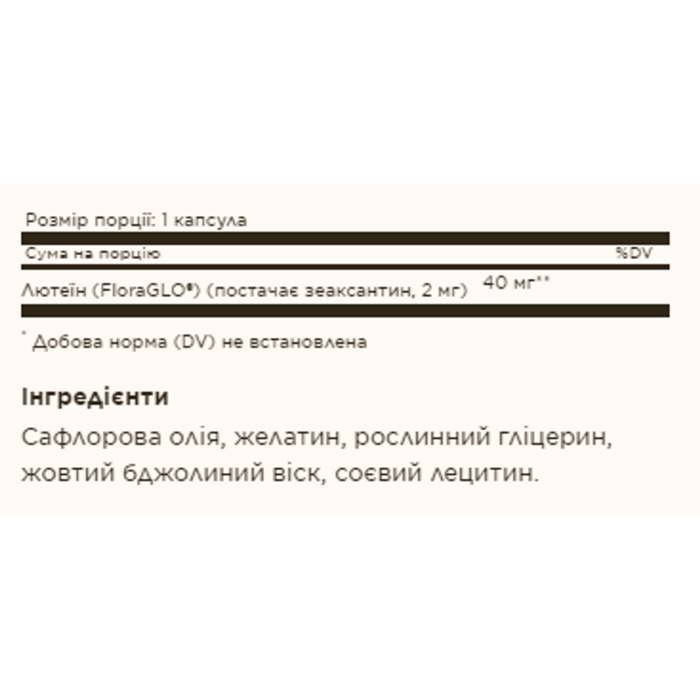 Розмір порції: 1 капсула

Сума на порцію %DV

Лютеїн (FloraGLO®) (постачає зеаксантин, 2 мг) 40 мг**

* Добова норма (DV) не встановлена

Інгредієнти

Сафлорова олія, желатин, рослинний гліцерин, жовтий бджолиний віск, соєвий лецитин.